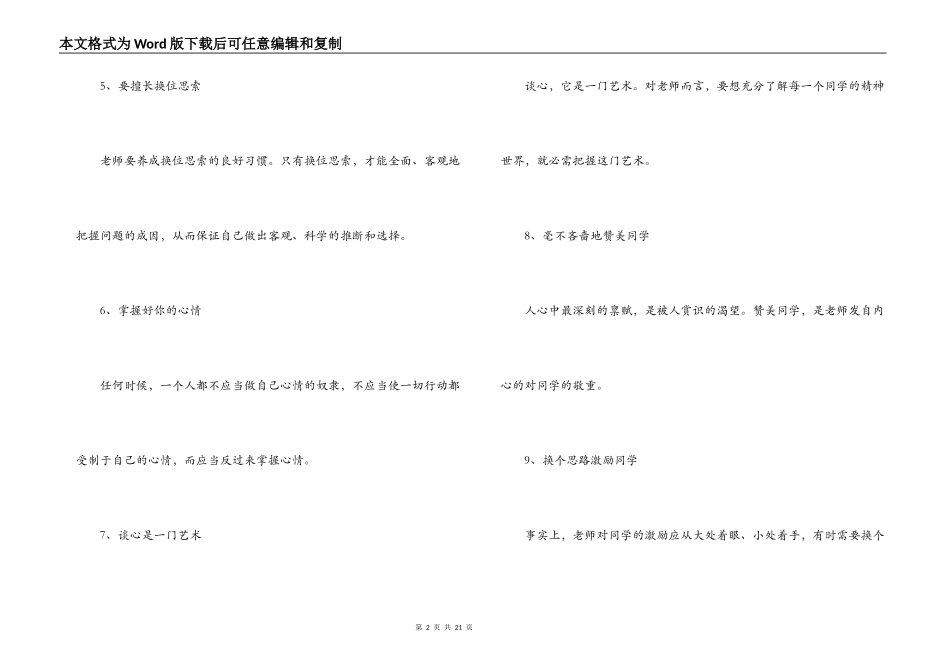 本文格式为Word版下载后可任意编辑和复制

5、要擅长换位思索

老师要养成换位思索的良好习惯。只有换位思索，才能全面、客观地把握问题的成因，从而保证自己做出客观、科学的推断和选择。

6、掌握好你的心情

任何时候，一个人都不应当做自己心情的奴隶，不应当使一切行动都受制于自己的心情，而应当反过来掌握心情。

7、谈心是一门艺术

谈心，它是一门艺术。对老师而言，要想充分了解每一个同学的精神世界，就必需把握这门艺术。

8、毫不吝啬地赞美同学

人心中最深刻的禀赋，是被人赏识的渴望。赞美同学，是老师发自内心的对同学的敬重。

9、换个思路激励同学

事实上，老师对同学的激励应从大处着眼、小处着手，有时需要换个

第 2 页 共 21 页